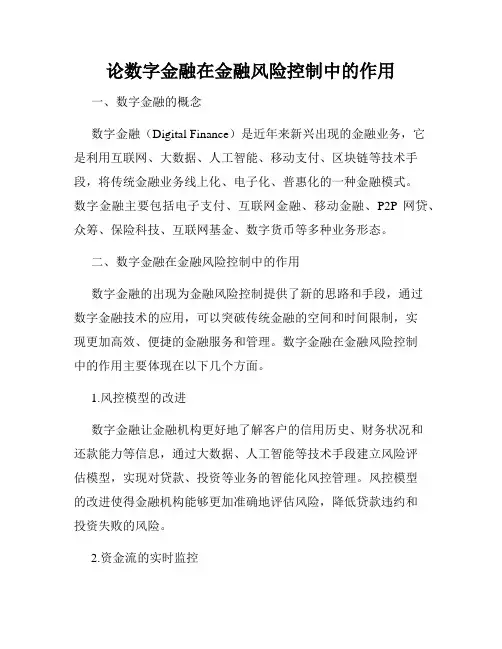 论数字金融在金融风险控制中的作用

一、数字金融的概念

数字金融（Digital Finance）是近年来新兴出现的金融业务，它是利用互联网、大数据、人工智能、移动支付、区块链等技术手段，将传统金融业务线上化、电子化、普惠化的一种金融模式。数字金融主要包括电子支付、互联网金融、移动金融、P2P 网贷、众筹、保险科技、互联网基金、数字货币等多种业务形态。

二、数字金融在金融风险控制中的作用

数字金融的出现为金融风险控制提供了新的思路和手段，通过数字金融技术的应用，可以突破传统金融的空间和时间限制，实现更加高效、便捷的金融服务和管理。数字金融在金融风险控制中的作用主要体现在以下几个方面。

1.风控模型的改进

数字金融让金融机构更好地了解客户的信用历史、财务状况和还款能力等信息，通过大数据、人工智能等技术手段建立风险评估模型，实现对贷款、投资等业务的智能化风控管理。风控模型的改进使得金融机构能够更加准确地评估风险，降低贷款违约和投资失败的风险。

2.资金流的实时监控